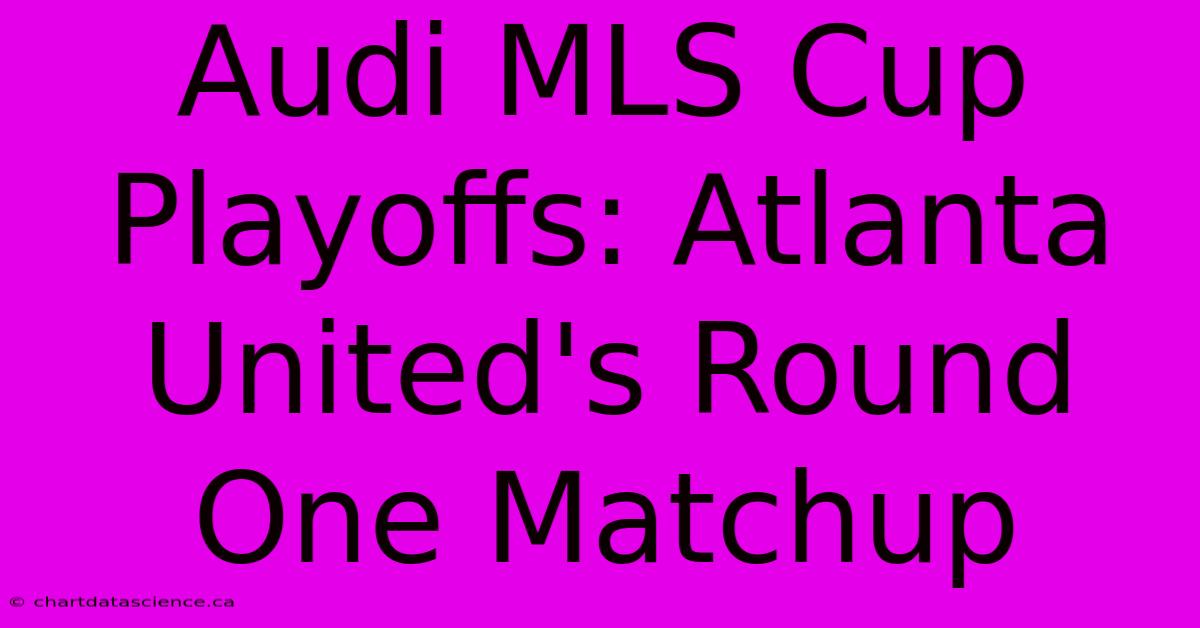 Audi MLS Cup Playoffs: Atlanta United's Round One Matchup

© chartdatascience.ca